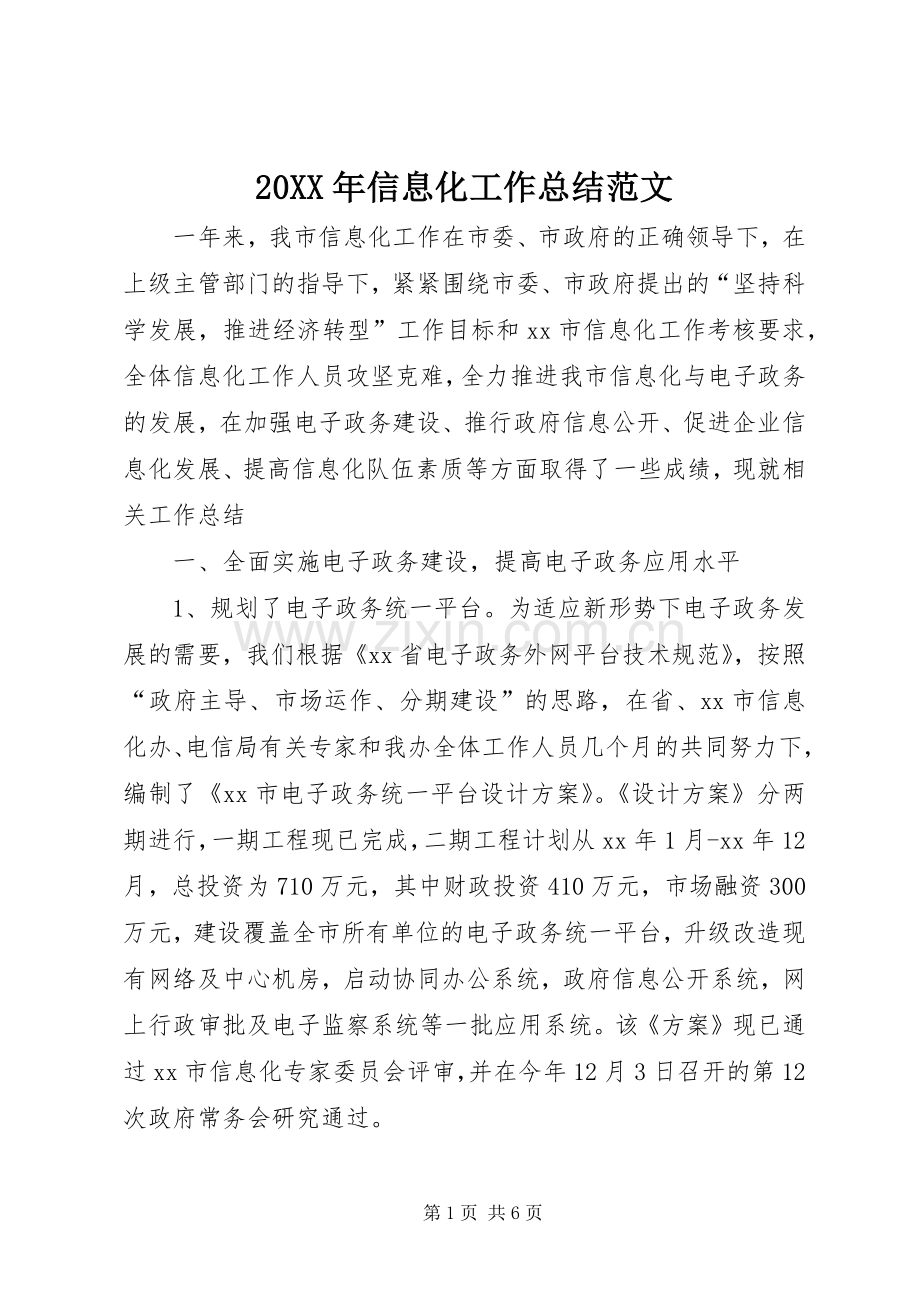 20XX年信息化工作总结范文

一年来，我市信息化工作在市委、市政府的正确领导下，在上级主管部门的指导下，紧紧围绕市委、市政府提出的“坚持科学发展，推进经济转型”工作目标和xx市信息化工作考核要求，全体信息化工作人员攻坚克难，全力推进我市信息化与电子政务的发展，在加强电子政务建设、推行政府信息公开、促进企业信息化发展、提高信息化队伍素质等方面取得了一些成绩，现就相关工作总结

一、全面实施电子政务建设，提高电子政务应用水平

1、规划了电子政务统一平台。为适应新形势下电子政务发展的需要，我们根据《xx省电子政务外网平台技术规范》，按照“政府主导、市场运作、分期建设”的思路，在省、xx市信息化办、电信局有关专家和我办全体工作人员几个月的共同努力下，编制了《xx市电子政务统一平台设计方案》。《设计方案》分两期进行，一期工程现已完成，二期工程计划从xx年1月-xx年12月，总投资为710万元，其中财政投资410万元，市场融资300万元，建设覆盖全市所有单位的电子政务统一平台，升级改造现有网络及中心机房，启动协同办公系统，政府信息公开系统，网上行政审批及电子监察系统等一批应用系统。该《方案》现已通过xx市信息化专家委员会评审，并在今年12月3日召开的第12次政府常务会研究通过。

第1页 共6页

www.zixin.com.cn